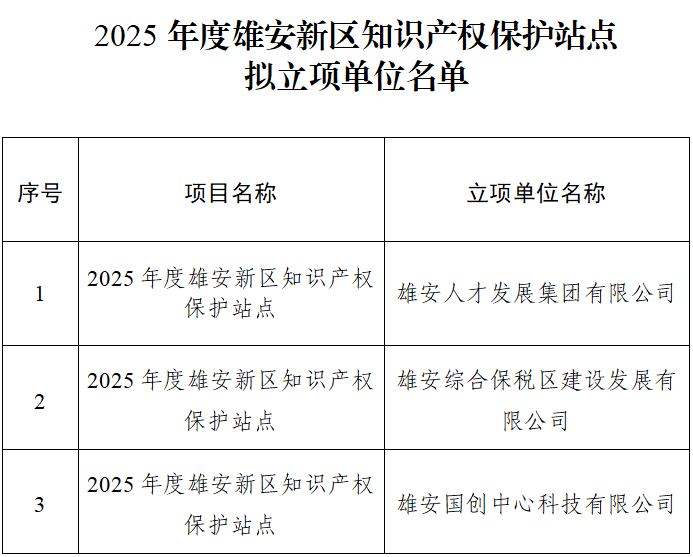 2025年度雄安新区知识产权保护站点
拟立项单位名单

| 序号 | 项目名称 | 立项单位名称 |
|---|---|---|
| 1 | 2025年度雄安新区知识产权保护站点 | 雄安人才发展集团有限公司 |
| 2 | 2025年度雄安新区知识产权保护站点 | 雄安综合保税区建设发展有限公司 |
| 3 | 2025年度雄安新区知识产权保护站点 | 雄安国创中心科技有限公司 |